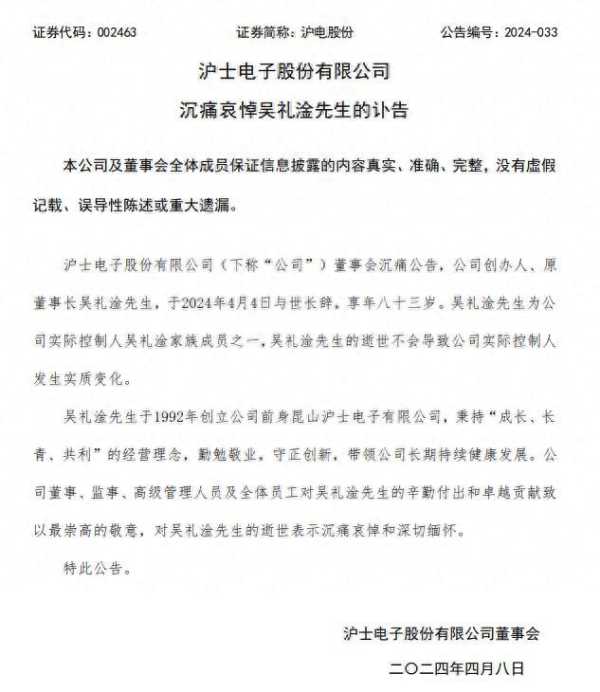 证券代码：002463　　证券简称：沪电股份　　公告编号：2024-033

沪士电子股份有限公司

沉痛哀悼吴礼淦先生的讣告

本公司及董事会全体成员保证信息披露的内容真实、准确、完整，没有虚假记载、误导性陈述或重大遗漏。

沪士电子股份有限公司（下称“公司”）董事会沉痛公告，公司创办人、原董事长吴礼淦先生，于2024年4月4日与世长辞，享年八十三岁。吴礼淦先生为公司实际控制人吴礼淦家族成员之一，吴礼淦先生的逝世不会导致公司实际控制人发生实质变化。

吴礼淦先生于1992年创立公司前身昆山沪士电子有限公司，秉持“成长、长青、共利”的经营理念，勤勉敬业，守正创新，带领公司长期持续健康发展。公司董事、监事、高级管理人员及全体员工对吴礼淦先生的辛勤付出和卓越贡献致以最崇高的敬意，对吴礼淦先生的逝世表示沉痛哀悼和深切缅怀。

特此公告。

沪士电子股份有限公司董事会

二〇二四年四月八日